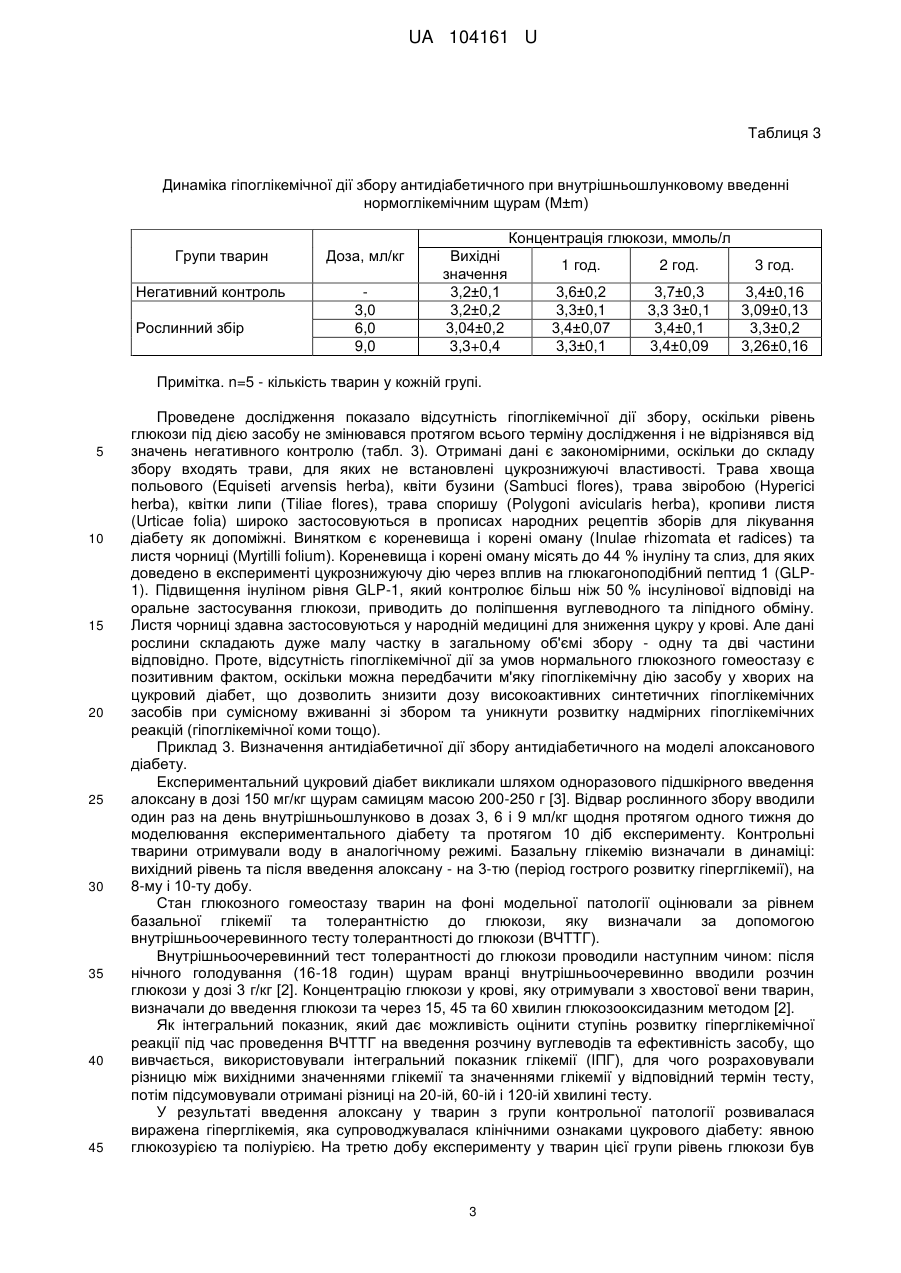 UA 104161 U

Таблиця 3

Динаміка гіпоглікемічної дії збору антидіабетичного при внутрішньошлунковому введенні нормоглікемічним щурам (M±m)

| Групи тварин | Доза, мл/кг | Концентрація глюкози, ммоль/л | | | |
|---|---|---|---|---|---|
| | | Вихідні значення | 1 год. | 2 год. | 3 год. |
| Негативний контроль | - | 3,2±0,1 | 3,6±0,2 | 3,7±0,3 | 3,4±0,16 |
| Рослинний збір | 3,0 | 3,2±0,2 | 3,3±0,1 | 3,3 3±0,1 | 3,09±0,13 |
| | 6,0 | 3,04±0,2 | 3,4±0,07 | 3,4±0,1 | 3,3±0,2 |
| | 9,0 | 3,3+0,4 | 3,3±0,1 | 3,4±0,09 | 3,26±0,16 |

Примітка. n=5 - кількість тварин у кожній групі.

Проведене дослідження показало відсутність гіпоглікемічної дії збору, оскільки рівень глюкози під дією засобу не змінювався протягом всього терміну дослідження і не відрізнявся від значень негативного контролю (табл. 3). Отримані дані є закономірними, оскільки до складу збору входять трави, для яких не встановлені цукрознижуючі властивості. Трава хвоща польового (Equiseti arvensis herba), квіти бузини (Sambuci flores), трава звіробою (Hyperici herba), квітки липи (Tiliae flores), трава споришу (Polygoni avicularis herba), кропиви листя (Urticae folia) широко застосовуються в прописах народних рецептів зборів для лікування діабету як допоміжні. Винятком є кореневища і корені оману (Inulae rhizomata et radices) та листя чорниці (Myrtilli folium). Кореневища і корені оману місять до 44 % інуліну та слиз, для яких доведено в експерименті цукрознижуючу дію через вплив на глюкагоноподібний пептид 1 (GLP-1). Підвищення інуліном рівня GLP-1, який контролює більш ніж 50 % інсулінової відповіді на оральне застосування глюкози, приводить до поліпшення вуглеводного та ліпідного обміну. Листя чорниці здавна застосовуються у народній медицині для зниження цукру у крові. Але дані рослини складають дуже малу частку в загальному об'ємі збору - одну та дві частини відповідно. Проте, відсутність гіпоглікемічної дії за умов нормального глюкозного гомеостазу є позитивним фактом, оскільки можна передбачити м'яку гіпоглікемічну дію засобу у хворих на цукровий діабет, що дозволить знизити дозу високоактивних синтетичних гіпоглікемічних засобів при сумісному вживанні зі збором та уникнути розвитку надмірних гіпоглікемічних реакцій (гіпоглікемічної коми тощо).

Приклад 3. Визначення антидіабетичної дії збору антидіабетичного на моделі алоксанового діабету.

Експериментальний цукровий діабет викликали шляхом одноразового підшкірного введення алоксану в дозі 150 мг/кг щурам самицям масою 200-250 г [3]. Відвар рослинного збору вводили один раз на день внутрішньошлунково в дозах 3, 6 і 9 мл/кг щодня протягом одного тижня до моделювання експериментального діабету та протягом 10 діб експерименту. Контрольні тварини отримували воду в аналогічному режимі. Базальну глікемію визначали в динаміці: вихідний рівень та після введення алоксану - на 3-тю (період гострого розвитку гіперглікемії), на 8-му і 10-ту добу.

Стан глюкозного гомеостазу тварин на фоні модельної патології оцінювали за рівнем базальної глікемії та толерантністю до глюкози, яку визначали за допомогою внутрішньоочеревинного тесту толерантності до глюкози (ВЧТТГ).

Внутрішньоочеревинний тест толерантності до глюкози проводили наступним чином: після нічного голодування (16-18 годин) щурам вранці внутрішньоочеревинно вводили розчин глюкози у дозі 3 г/кг [2]. Концентрацію глюкози у крові, яку отримували з хвостової вени тварин, визначали до введення глюкози та через 15, 45 та 60 хвилин глюкозооксидазним методом [2].

Як інтегральний показник, який дає можливість оцінити ступінь розвитку гіперглікемічної реакції під час проведення ВЧТТГ на введення розчину вуглеводів та ефективність засобу, що вивчається, використовували інтегральний показник глікемії (ІПГ), для чого розраховували різницю між вихідними значеннями глікемії та значеннями глікемії у відповідний термін тесту, потім підсумовували отримані різниці на 20-ій, 60-ій і 120-ій хвилині тесту.

У результаті введення алоксану у тварин з групи контрольної патології розвивалася виражена гіперглікемія, яка супроводжувалася клінічними ознаками цукрового діабету: явною глюкозурією та поліурією. На третю добу експерименту у тварин цієї групи рівень глюкози був

5
10
15
20
25
30
35
40
45

3